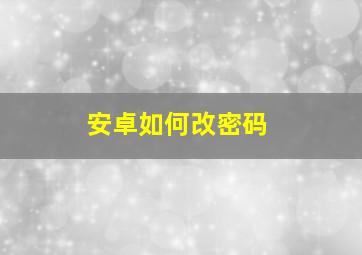 安卓如何改密码